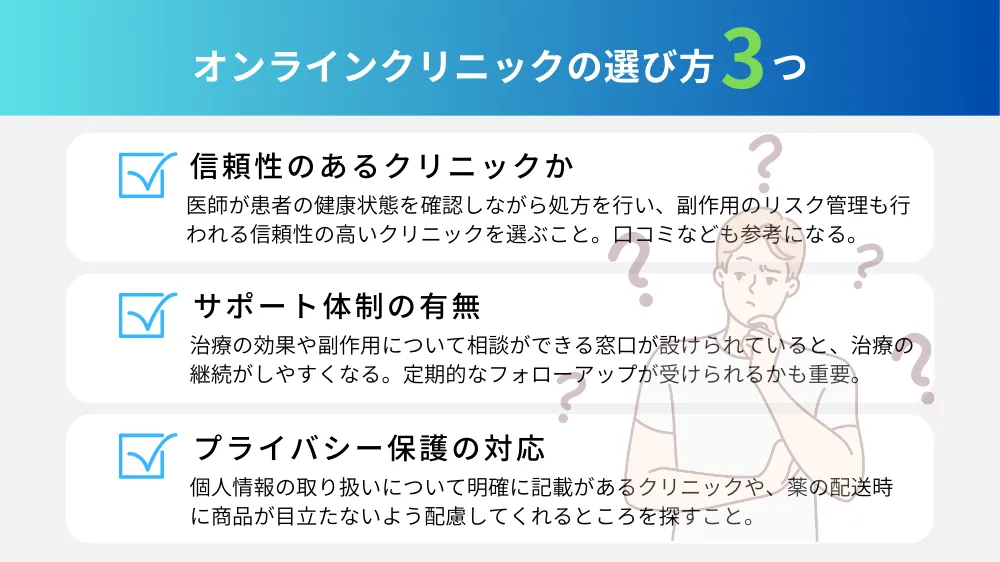 オンラインクリニックの選び方3つ

信頼性のあるクリニックか

医師が患者の健康状態を確認しながら処方を行い、副作用のリスク管理も行われる信頼性の高いクリニックを選ぶこと。口コミなども参考になる。

サポート体制の有無

治療の効果や副作用について相談ができる窓口が設けられていると、治療の継続がしやすくなる。定期的なフォローアップが受けられるかも重要。

プライバシー保護の対応

個人情報の取り扱いについて明確に記載があるクリニックや、薬の配送時に商品が目立たないよう配慮してくれるところを探すこと。